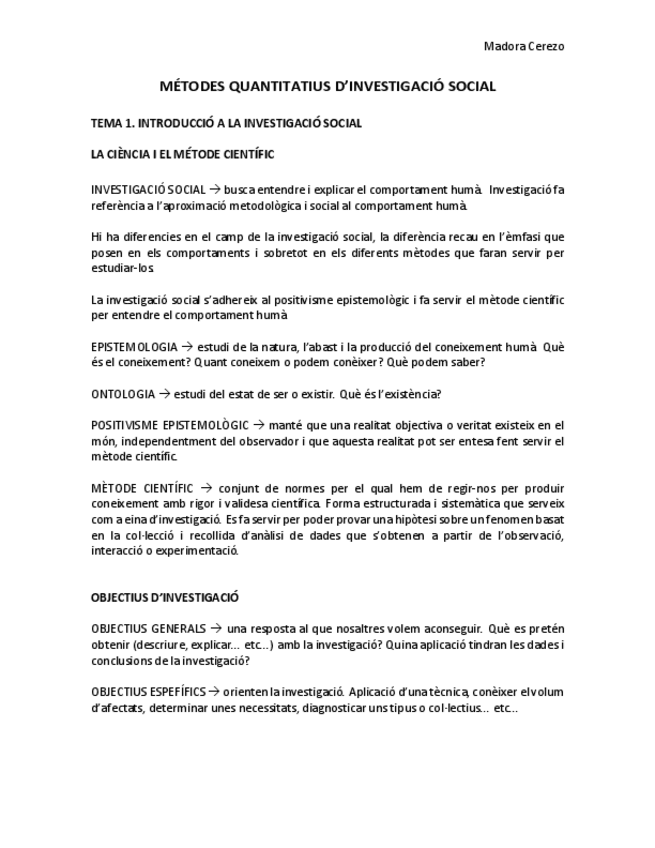 Madora Cerezo

MÉTODES QUANTITATIUS D'INVESTIGACIÓ SOCIAL

TEMA 1. INTRODUCCIÓ A LA INVESTIGACIÓ SOCIAL

LA CIÈNCIA I EL MÉTODE CIENTÍFIC

INVESTIGACIÓ SOCIAL → busca entendre i explicar el comportament humà. Investigació fa referència a l'aproximació metodològica i social al comportament humà.

Hi ha diferencies en el camp de la investigació social, la diferència recau en l'èmfasi que posen en els comportaments i sobretot en els diferents mètodes que faran servir per estudiar-los.

La investigació social s'adhereix al positivisme epistemològic i fa servir el mètode científic per entendre el comportament humà.

EPISTEMOLOGIA → estudi de la natura, l'abast i la producció del coneixement humà. Què és el coneixement? Quant coneixem o podem conèixer? Què podem saber?

ONTOLOGIA → estudi del estat de ser o existir. Què és l'existència?

POSITIVISME EPISTEMOLÒGIC → manté que una realitat objectiva o veritat existeix en el món, independentment del observador i que aquesta realitat pot ser entesa fent servir el mètode científic.

MÈTODE CIENTÍFIC → conjunt de normes per el qual hem de regir-nos per produir coneixement amb rigor i validesa científica. Forma estructurada i sistemàtica que serveix com a eina d'investigació. Es fa servir per poder provar una hipòtesi sobre un fenomen basat en la col·lecció i recollida d'anàlisi de dades que s'obtenen a partir de l'observació, interacció o experimentació.

OBJECTIUS D'INVESTIGACIÓ

OBJECTIUS GENERALS → una resposta al que nosaltres volem aconseguir. Què es pretén obtenir (descriure, explicar... etc...) amb la investigació? Quina aplicació tindran les dades i conclusions de la investigació?

OBJECTIUS ESPEFÍFICS → orienten la investigació. Aplicació d'una tècnica, conèixer el volum d'afectats, determinar unes necessitats, diagnosticar uns tipus o col·lectius... etc...